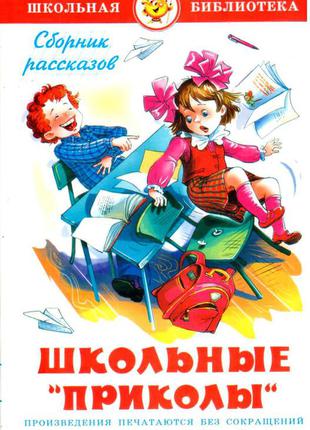 ШКОЛЬНАЯ БИБЛИОТЕКА

Сборник рассказов

ШКОЛЬНЫЕ "ПРИКОЛЫ"

ПРОИЗВЕДЕНИЯ ПЕЧАТАЮТСЯ БЕЗ СОКРАЩЕНИЙ